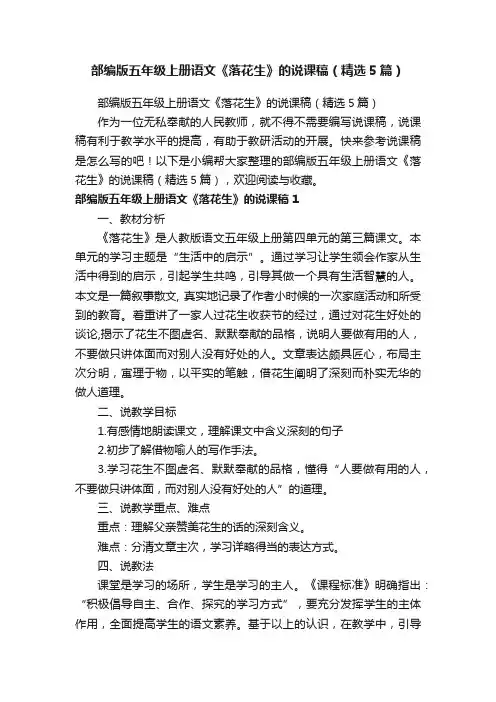 部编版五年级上册语文《落花生》的说课稿（精选5篇）

部编版五年级上册语文《落花生》的说课稿（精选5篇）

作为一位无私奉献的人民教师，就不得不需要编写说课稿，说课稿有利于教学水平的提高，有助于教研活动的开展。快来参考说课稿是怎么写的吧！以下是小编帮大家整理的部编版五年级上册语文《落花生》的说课稿（精选5篇），欢迎阅读与收藏。

部编版五年级上册语文《落花生》的说课稿1

一、教材分析

《落花生》是人教版语文五年级上册第四单元的第三篇课文。本单元的学习主题是“生活中的启示”。通过学习让学生领会作家从生活中得到的启示，引起学生共鸣，引导其做一个具有生活智慧的人。本文是一篇叙事散文，真实地记录了作者小时候的一次家庭活动和所受到的教育。着重讲了一家人过花生收获节的经过，通过对花生好处的谈论,揭示了花生不图虚名、默默奉献的品格，说明人要做有用的人，不要做只讲体面而对别人没有好处的人。文章表达颇具匠心，布局主次分明，寓理于物，以平实的笔触，借花生阐明了深刻而朴实无华的做人道理。

二、说教学目标

1.有感情地朗读课文，理解课文中含义深刻的句子

2.初步了解借物喻人的写作手法。

3.学习花生不图虚名、默默奉献的品格，懂得“人要做有用的人，不要做只讲体面，而对别人没有好处的人”的道理。

三、说教学重点、难点

重点：理解父亲赞美花生的话的深刻含义。

难点：分清文章主次，学习详略得当的表达方式。

四、说教法

课堂是学习的场所，学生是学习的主人。《课程标准》明确指出：“积极倡导自主、合作、探究的学习方式”，要充分发挥学生的主体作用，全面提高学生的语文素养。基于以上的认识，在教学中，引导